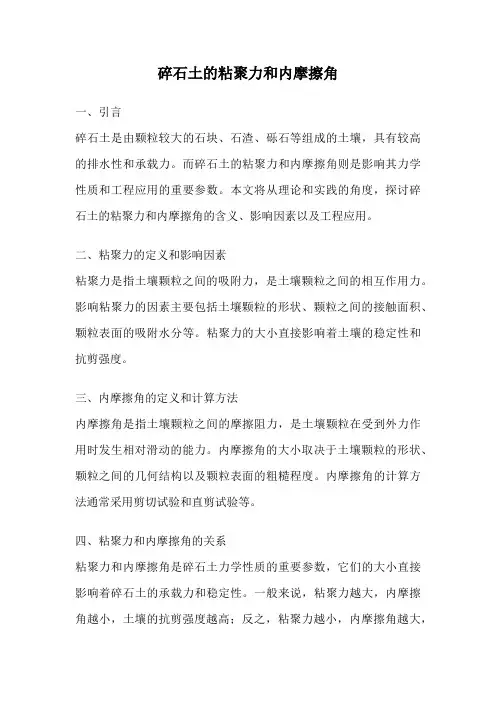 碎石土的粘聚力和内摩擦角

一、引言

碎石土是由颗粒较大的石块、石渣、砾石等组成的土壤，具有较高的排水性和承载力。而碎石土的粘聚力和内摩擦角则是影响其力学性质和工程应用的重要参数。本文将从理论和实践的角度，探讨碎石土的粘聚力和内摩擦角的含义、影响因素以及工程应用。

二、粘聚力的定义和影响因素

粘聚力是指土壤颗粒之间的吸附力，是土壤颗粒之间的相互作用力。影响粘聚力的因素主要包括土壤颗粒的形状、颗粒之间的接触面积、颗粒表面的吸附水分等。粘聚力的大小直接影响着土壤的稳定性和抗剪强度。

三、内摩擦角的定义和计算方法

内摩擦角是指土壤颗粒之间的摩擦阻力，是土壤颗粒在受到外力作用时发生相对滑动的能力。内摩擦角的大小取决于土壤颗粒的形状、颗粒之间的几何结构以及颗粒表面的粗糙程度。内摩擦角的计算方法通常采用剪切试验和直剪试验等。

四、粘聚力和内摩擦角的关系

粘聚力和内摩擦角是碎石土力学性质的重要参数，它们的大小直接影响着碎石土的承载力和稳定性。一般来说，粘聚力越大，内摩擦角越小，土壤的抗剪强度越高；反之，粘聚力越小，内摩擦角越大，